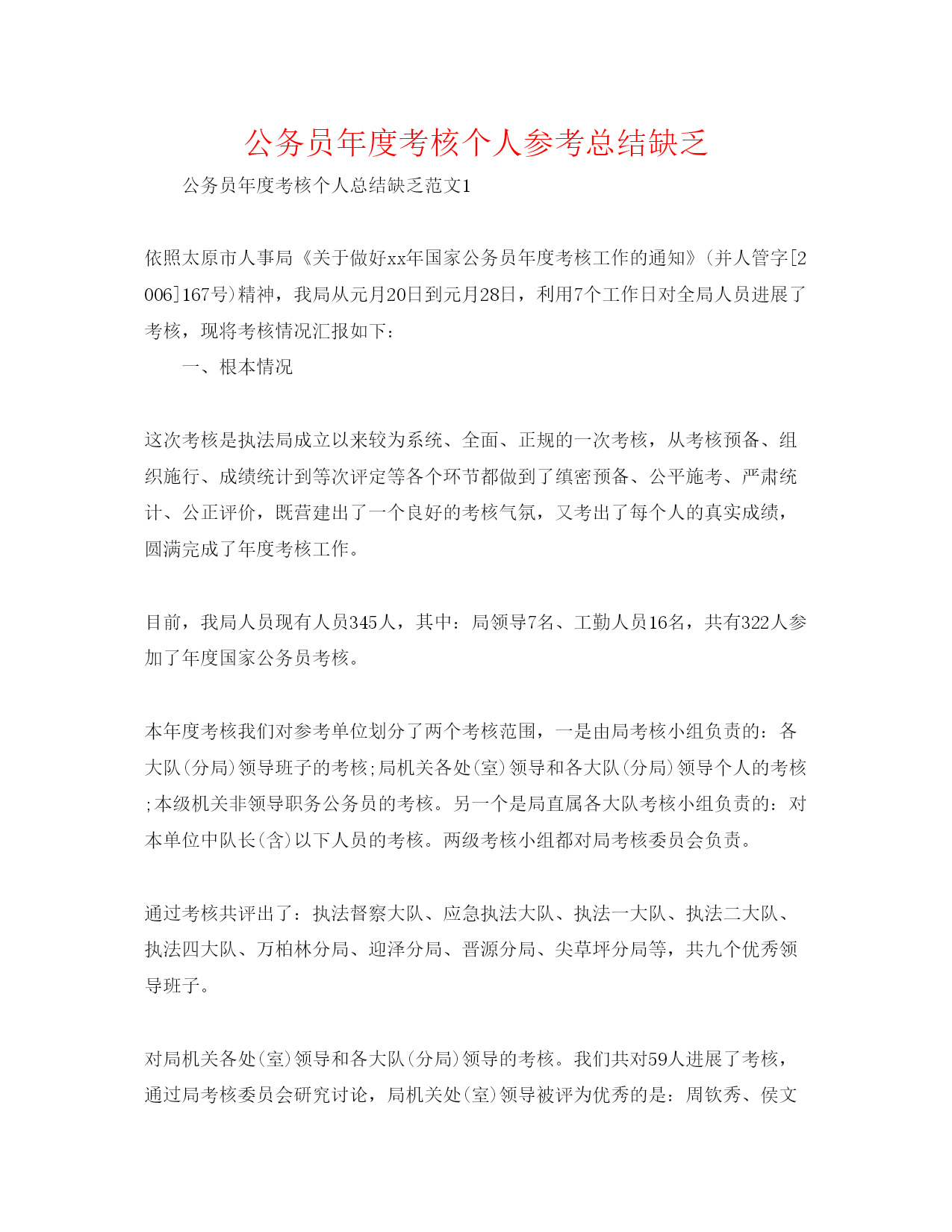 公务员年度考核个人参考总结缺乏

公务员年度考核个人总结缺乏范文1

依照太原市人事局《关于做好xx年国家公务员年度考核工作的通知》(并人管字[2006]167号)精神，我局从元月20日到元月28日，利用7个工作日对全局人员进展了考核，现将考核情况汇报如下：

一、根本情况

这次考核是执法局成立以来较为系统、全面、正规的一次考核，从考核预备、组织施行、成绩统计到等次评定等各个环节都做到了缜密预备、公平施考、严肃统计、公正评价，既营建出了一个良好的考核气氛，又考出了每个人的真实成绩，圆满完成了年度考核工作。

目前，我局人员现有人员345人，其中：局领导7名、工勤人员16名，共有322人参加了年度国家公务员考核。

本年度考核我们对参考单位划分了两个考核范围，一是由局考核小组负责的：各大队(分局)领导班子的考核;局机关各处(室)领导和各大队(分局)领导个人的考核;本级机关非领导职务公务员的考核。另一个是局直属各大队考核小组负责的：对本单位中队长(含)以下人员的考核。两级考核小组都对局考核委员会负责。

通过考核共评出了：执法督察大队、应急执法大队、执法一大队、执法二大队、执法四大队、万柏林分局、迎泽分局、晋源分局、尖草坪分局等，共九个优秀领导班子。

对局机关各处(室)领导和各大队(分局)领导的考核。我们共对59人进展了考核，通过局考核委员会研究讨论，局机关处(室)领导被评为优秀的是：周钦秀、侯文